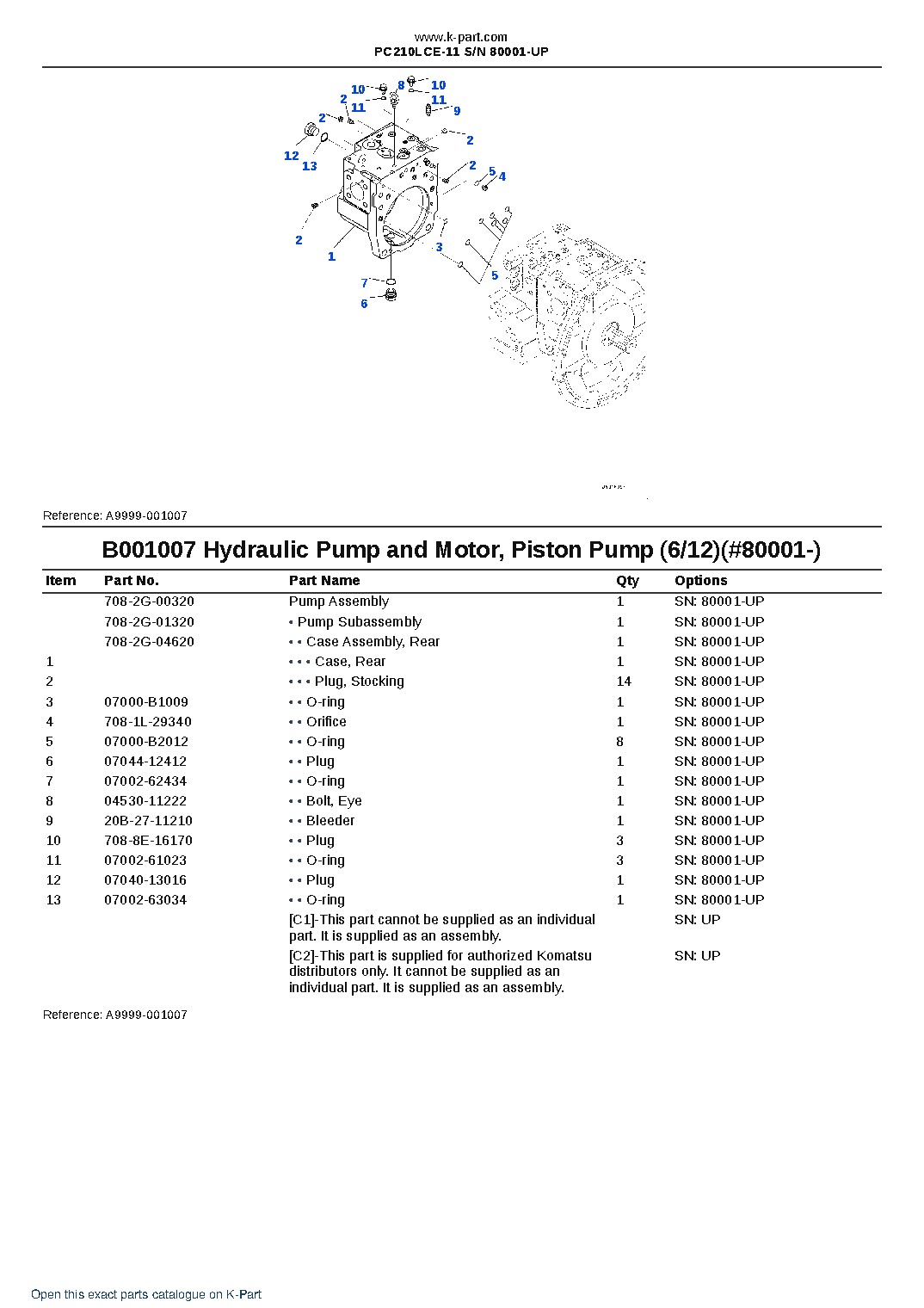 www.k-part.com
PC210LCE-11 S/N 80001-UP

10
8
10
2
11
11
9
2
2
12
13
2
5
4
2
1
3
5
7
6

Reference: A9999-001007

B001007 Hydraulic Pump and Motor, Piston Pump (6/12)(#80001-)

| Item | Part No. | Part Name | Qty | Options |
|---|---|---|---|---|
|  | 708-2G-00320 | Pump Assembly | 1 | SN: 80001-UP |
|  | 708-2G-01320 | • Pump Subassembly | 1 | SN: 80001-UP |
|  | 708-2G-04620 | • • Case Assembly, Rear | 1 | SN: 80001-UP |
| 1 |  | • • • Case, Rear | 1 | SN: 80001-UP |
| 2 |  | • • • Plug, Stocking | 14 | SN: 80001-UP |
| 3 | 07000-B1009 | • • O-ring | 1 | SN: 80001-UP |
| 4 | 708-1L-29340 | • • Orifice | 1 | SN: 80001-UP |
| 5 | 07000-B2012 | • • O-ring | 8 | SN: 80001-UP |
| 6 | 07044-12412 | • • Plug | 1 | SN: 80001-UP |
| 7 | 07002-62434 | • • O-ring | 1 | SN: 80001-UP |
| 8 | 04530-11222 | • • Bolt, Eye | 1 | SN: 80001-UP |
| 9 | 20B-27-11210 | • • Bleeder | 1 | SN: 80001-UP |
| 10 | 708-8E-16170 | • • Plug | 3 | SN: 80001-UP |
| 11 | 07002-61023 | • • O-ring | 3 | SN: 80001-UP |
| 12 | 07040-13016 | • • Plug | 1 | SN: 80001-UP |
| 13 | 07002-63034 | • • O-ring | 1 | SN: 80001-UP |
|  |  | [C1]-This part cannot be supplied as an individual part. It is supplied as an assembly. |  | SN: UP |
|  |  | [C2]-This part is supplied for authorized Komatsu distributors only. It cannot be supplied as an individual part. It is supplied as an assembly. |  | SN: UP |

Reference: A9999-001007

Open this exact parts catalogue on K-Part